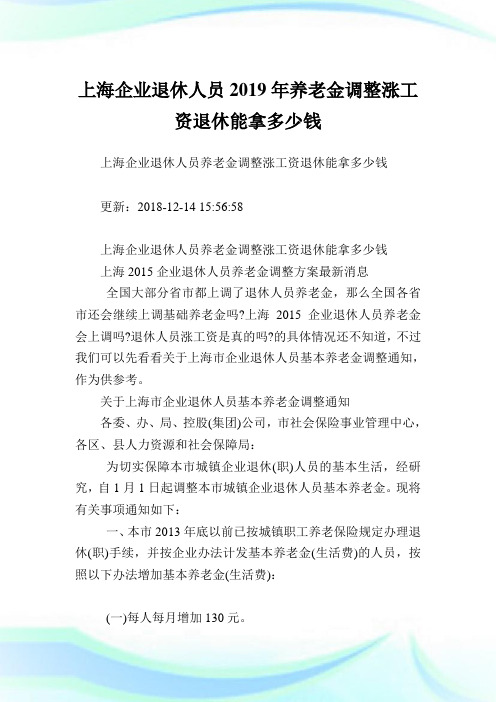 上海企业退休人员 2019 年养老金调整涨工资退休能拿多少钱

上海企业退休人员养老金调整涨工资退休能拿多少钱

更新：2018-12-14 15:56:58

上海企业退休人员养老金调整涨工资退休能拿多少钱

上海 2015 企业退休人员养老金调整方案最新消息

全国大部分省市都上调了退休人员养老金，那么全国各省市还会继续上调基础养老金吗?上海 2015 企业退休人员养老金会上调吗?退休人员涨工资是真的吗?的具体情况还不知道，不过我们可以先看看关于上海市企业退休人员基本养老金调整通知，作为供参考。

关于上海市企业退休人员基本养老金调整通知

各委、办、局、控股(集团)公司，市社会保险事业管理中心，各区、县人力资源和社会保障局：

为切实保障本市城镇企业退休(职)人员的基本生活，经研究，自 1 月 1 日起调整本市城镇企业退休人员基本养老金。现将有关事项通知如下：

一、本市 2013 年底以前已按城镇职工养老保险规定办理退休(职)手续，并按企业办法计发基本养老金(生活费)的人员，按照以下办法增加基本养老金(生活费)：

(一)每人每月增加 130 元。